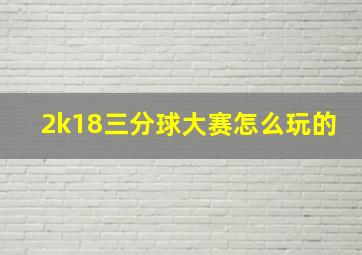 2k18三分球大赛怎么玩的